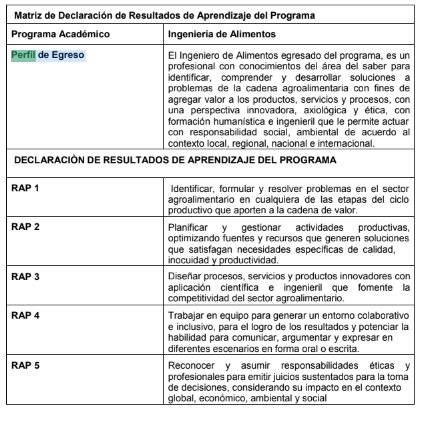 | Matriz de Declaración de Resultados de Aprendizaje del Programa | |
|---|---|
| Programa Académico | Ingeniería de Alimentos |
| Perfil de Egreso | El Ingeniero de Alimentos egresado del programa, es un profesional con conocimientos del área del saber para identificar, comprender y desarrollar soluciones a problemas de la cadena agroalimentaria con fines de agregar valor a los productos, servicios y procesos, con una perspectiva innovadora, axiológica y ética, con formación humanística e ingenieril que le permite actuar con responsabilidad social, ambiental de acuerdo al contexto local, regional, nacional e internacional. |
| DECLARACIÒN DE RESULTADOS DE APRENDIZAJE DEL PROGRAMA | |
| RAP 1 | Identificar, formular y resolver problemas en el sector agroalimentario en cualquiera de las etapas del ciclo productivo que aporten a la cadena de valor. |
| RAP 2 | Planificar y gestionar actividades productivas, optimizando fuentes y recursos que generen soluciones que satisfagan necesidades específicas de calidad, inocuidad y productividad. |
| RAP 3 | Diseñar procesos, servicios y productos innovadores con aplicación científica e ingenieril que fomente la competitividad del sector agroalimentario. |
| RAP 4 | Trabajar en equipo para generar un entorno colaborativo e inclusivo, para el logro de los resultados y potenciar la habilidad para comunicar, argumentar y expresar en diferentes escenarios en forma oral o escrita. |
| RAP 5 | Reconocer y asumir responsabilidades éticas y profesionales para emitir juicios sustentados para la toma de decisiones, considerando su impacto en el contexto global, económico, ambiental y social |